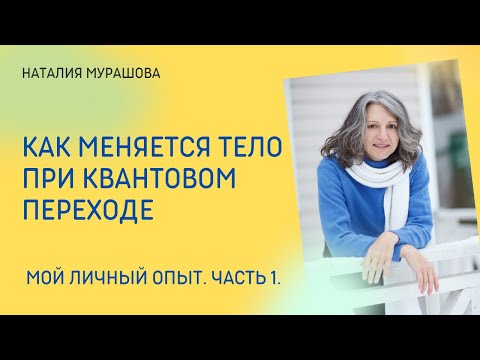 НАТАЛИЯ МУРАШОВА

КАК МЕНЯЕТСЯ ТЕЛО ПРИ КВАНТОВОМ ПЕРЕХОДЕ

МОЙ ЛИЧНЫЙ ОПЫТ. ЧАСТЬ 1.